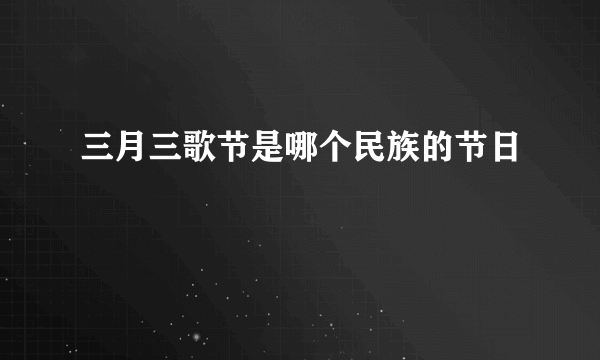 三月三歌节是哪个民族的节日